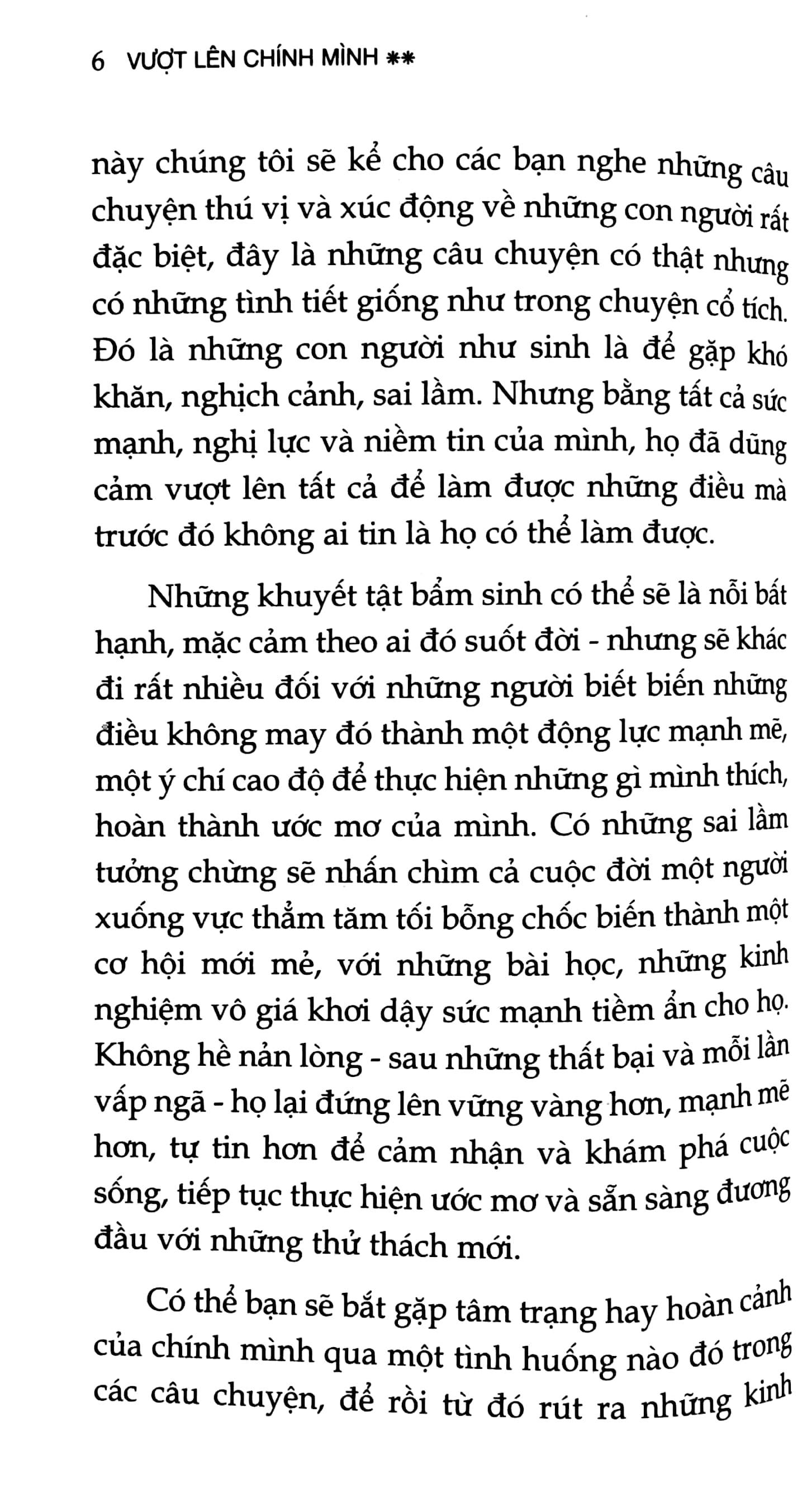 6 VƯỢT LÊN CHÍNH MÌNH **

này chúng tôi sẽ kể cho các bạn nghe những câu chuyện thú vị và xúc động về những con người rất đặc biệt, đây là những câu chuyện có thật nhưng có những tình tiết giống như trong chuyện cổ tích. Đó là những con người như sinh là để gặp khó khăn, nghịch cảnh, sai lầm. Nhưng bằng tất cả sức mạnh, nghị lực và niềm tin của mình, họ đã dũng cảm vượt lên tất cả để làm được những điều mà trước đó không ai tin là họ có thể làm được.

Những khuyết tật bẩm sinh có thể sẽ là nỗi bất hạnh, mặc cảm theo ai đó suốt đời - nhưng sẽ khác đi rất nhiều đối với những người biết biến những điều không may đó thành một động lực mạnh mẽ, một ý chí cao độ để thực hiện những gì mình thích, hoàn thành ước mơ của mình. Có những sai lầm tưởng chừng sẽ nhấn chìm cả cuộc đời một người xuống vực thẳm tăm tối bỗng chốc biến thành một cơ hội mới mẻ, với những bài học, những kinh nghiệm vô giá khơi dậy sức mạnh tiềm ẩn cho họ. Không hề nản lòng - sau những thất bại và mỗi lần vấp ngã - họ lại đứng lên vững vàng hơn, mạnh mẽ hơn, tự tin hơn để cảm nhận và khám phá cuộc sống, tiếp tục thực hiện ước mơ và sẵn sàng đương đầu với những thử thách mới.

Có thể bạn sẽ bắt gặp tâm trạng hay hoàn cảnh của chính mình qua một tình huống nào đó trong các câu chuyện, để rồi từ đó rút ra những kinh